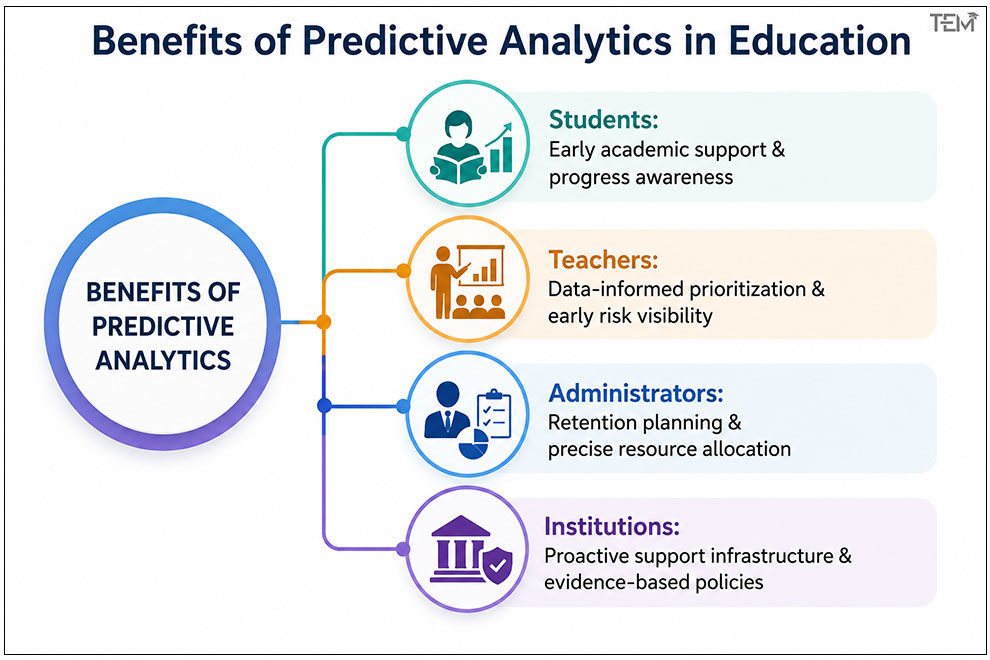 Benefits of Predictive Analytics in Education

TEM

BENEFITS OF PREDICTIVE ANALYTICS

Students:
Early academic support & progress awareness

Teachers:
Data-informed prioritization & early risk visibility

Administrators:
Retention planning & precise resource allocation

Institutions:
Proactive support infrastructure & evidence-based policies